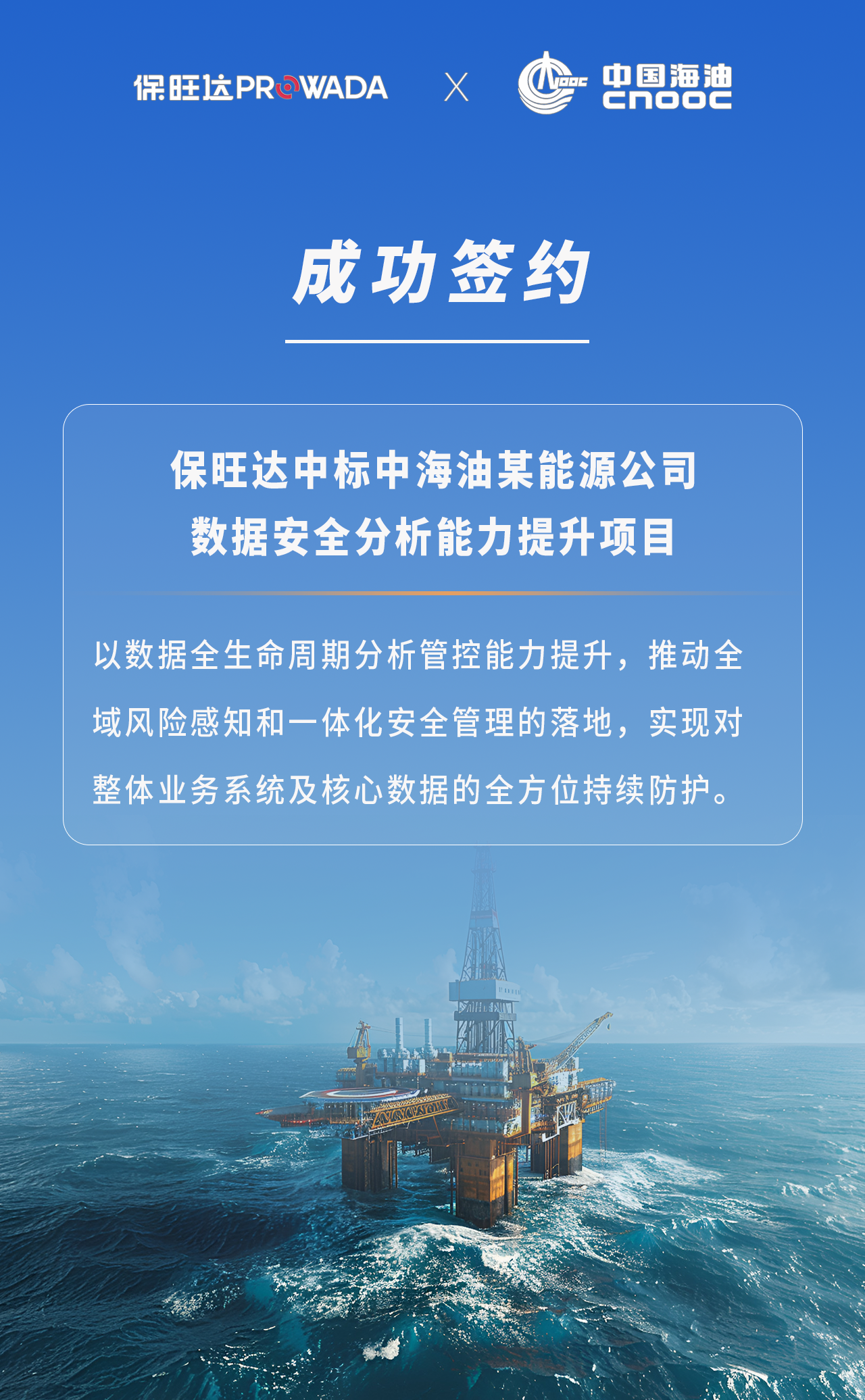 保旺达PROWADA X CNOOC 中国海油 CNOOC

成功签约

保旺达中标中海油某能源公司
数据安全分析能力提升项目

以数据全生命周期分析管控能力提升，推动全域风险感知和一体化安全管理的落地，实现对整体业务系统及核心数据的全方位持续防护。